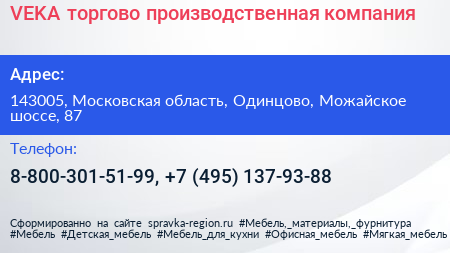 VEKA торгово производственная компания

Адрес:

143005, Московская область, Одинцово, Можайское шоссе, 87

Телефон:

8-800-301-51-99, +7 (495) 137-93-88

Сформированно на сайте spravka-region.ru #Мебель,_материалы,_фурнитура #Мебель #Детская_мебель #Мебель_для_кухни #Офисная_мебель #Мягкая_мебель